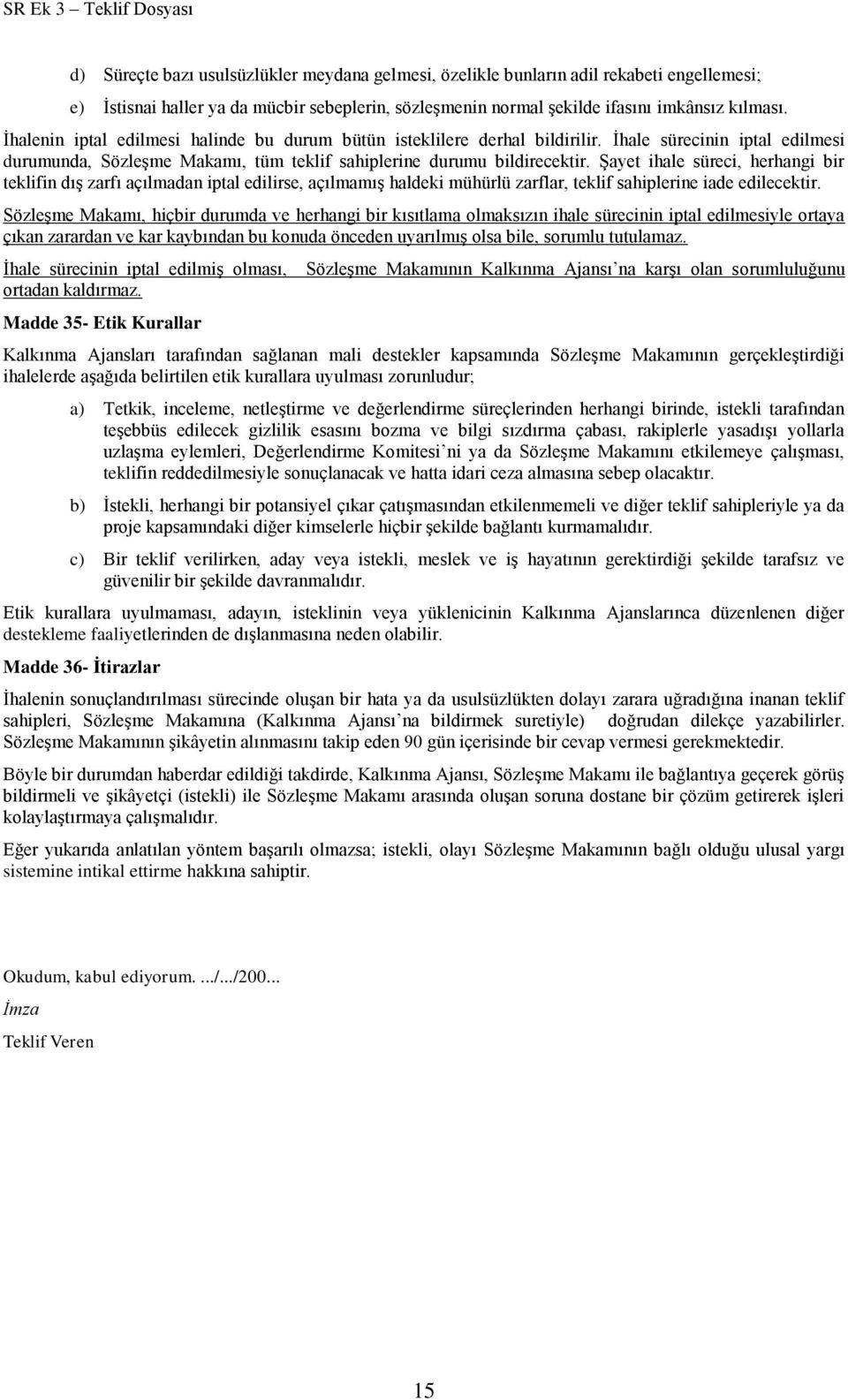 SR Ek 3 – Teklif Dosyası

d) Süreçte bazı usulsüzlükler meydana gelmesi, özelikle bunların adil rekabeti engellemesi;

e) İstisnai haller ya da mücbir sebeplerin, sözleşmenin normal şekilde ifasını imkânsız kılması.

İhalenin iptal edilmesi halinde bu durum bütün isteklilere derhal bildirilir. İhale sürecinin iptal edilmesi durumunda, Sözleşme Makamı, tüm teklif sahiplerine durumu bildirecektir. Şayet ihale süreci, herhangi bir teklifin dış zarfı açılmadan iptal edilirse, açılmamış haldeki mühürlü zarflar, teklif sahiplerine iade edilecektir.

Sözleşme Makamı, hiçbir durumda ve herhangi bir kısıtlama olmaksızın ihale sürecinin iptal edilmesiyle ortaya çıkan zarardan ve kar kaybından bu konuda önceden uyarılmış olsa bile, sorumlu tutulamaz.

İhale sürecinin iptal edilmiş olması, Sözleşme Makamının Kalkınma Ajansı'na karşı olan sorumluluğunu ortadan kaldırmaz.

Madde 35- Etik Kurallar

Kalkınma Ajansları tarafından sağlanan mali destekler kapsamında Sözleşme Makamının gerçekleştirdiği ihalelerde aşağıda belirtilen etik kurallara uyulması zorunludur;

a) Tetkik, inceleme, netleştirme ve değerlendirme süreçlerinden herhangi birinde, istekli tarafından teşebbüs edilecek gizlilik esasını bozma ve bilgi sızdırma çabası, rakiplerle yasadışı yollarla uzlaşma eylemleri, Değerlendirme Komitesi'ni ya da Sözleşme Makamını etkilemeye çalışması, teklifin reddedilmesiyle sonuçlanacak ve hatta idari ceza almasına sebep olacaktır.

b) İstekli, herhangi bir potansiyel çıkar çatışmasından etkilenmemeli ve diğer teklif sahipleriyle ya da proje kapsamındaki diğer kimselerle hiçbir şekilde bağlantı kurmamalıdır.

c) Bir teklif verilirken, aday veya istekli, meslek ve iş hayatının gerektirdiği şekilde tarafsız ve güvenilir bir şekilde davranmalıdır.

Etik kurallara uyulmaması, adayın, isteklinin veya yüklenicinin Kalkınma Ajanslarınca düzenlenen diğer destekleme faaliyetlerinden de dışlanmasına neden olabilir.

Madde 36- İtirazlar

İhalenin sonuçlandırılması sürecinde oluşan bir hata ya da usulsüzlükten dolayı zarara uğradığına inanan teklif sahipleri, Sözleşme Makamına (Kalkınma Ajansı'na bildirmek suretiyle) doğrudan dilekçe yazabilirler. Sözleşme Makamının şikâyetin alınmasını takip eden 90 gün içerisinde bir cevap vermesi gerekmektedir.

Böyle bir durumdan haberdar edildiği takdirde, Kalkınma Ajansı, Sözleşme Makamı ile bağlantıya geçerek görüş bildirmeli ve şikâyetçi (istekli) ile Sözleşme Makamı arasında oluşan soruna dostane bir çözüm getirerek işleri kolaylaştırmaya çalışmalıdır.

Eğer yukarıda anlatılan yöntem başarılı olmazsa; istekli, olayı Sözleşme Makamının bağlı olduğu ulusal yargı sistemine intikal ettirme hakkına sahiptir.

Okudum, kabul ediyorum. .../.../200...

İmza

Teklif Veren

15